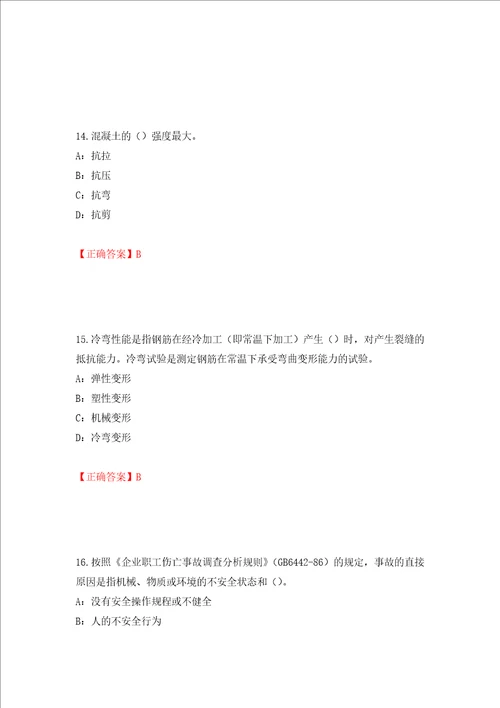 14.混凝土的（）强度最大。
A：抗拉
B：抗压
C：抗弯
D：抗剪

【正确答案】B

15.冷弯性能是指钢筋在经冷加工（即常温下加工）产生（）时，对产生裂缝的抵抗能力。冷弯试验是测定钢筋在常温下承受弯曲变形能力的试验。
A：弹性变形
B：塑性变形
C：机械变形
D：冷弯变形

【正确答案】B

16.按照《企业职工伤亡事故调查分析规则》（GB6442-86）的规定，事故的直接原因是指机械、物质或环境的不安全状态和（）。
A：没有安全操作规程或不健全
B：人的不安全行为